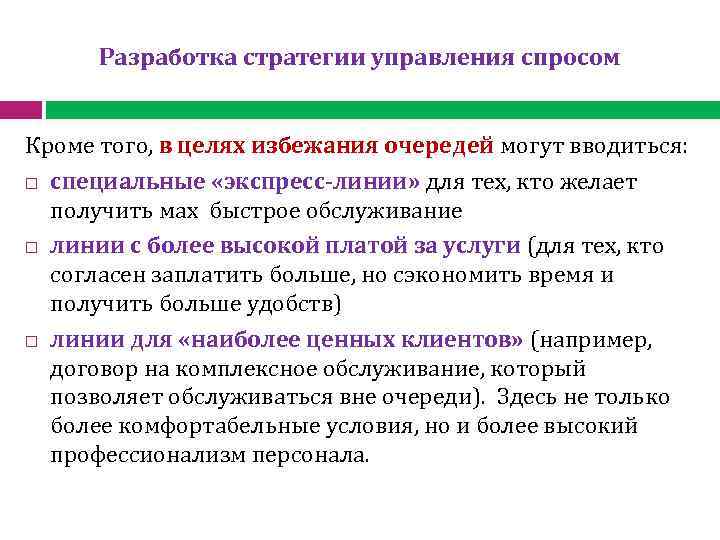 Разработка стратегии управления спросом

Кроме того, в целях избежания очередей могут вводиться:

□ специальные «экспресс-линии» для тех, кто желает получить мах быстрое обслуживание

□ линии с более высокой платой за услуги (для тех, кто согласен заплатить больше, но сэкономить время и получить больше удобств)

□ линии для «наиболее ценных клиентов» (например, договор на комплексное обслуживание, который позволяет обслуживаться вне очереди). Здесь не только более комфортабельные условия, но и более высокий профессионализм персонала.